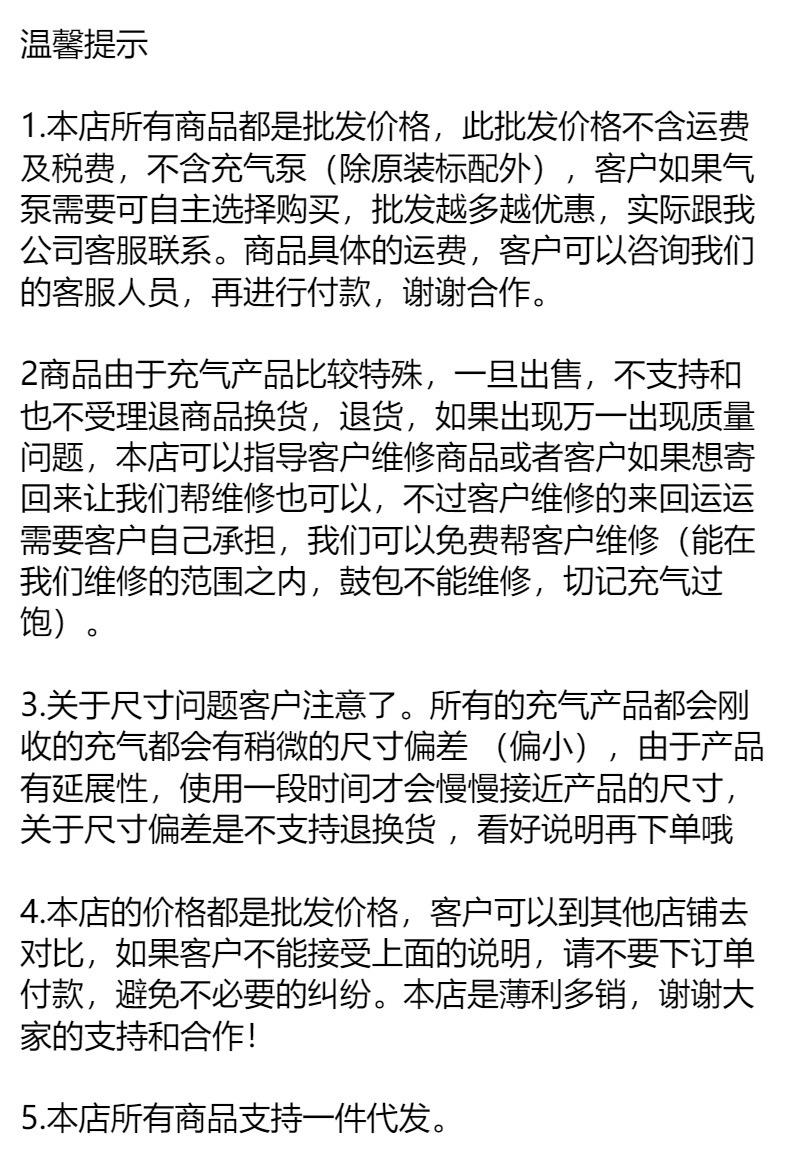 温馨提示

1.本店所有商品都是批发价格，此批发价格不含运费及税费，不含充气泵（除原装标配外），客户如果气泵需要可自主选择购买，批发越多越优惠，实际跟我公司客服联系。商品具体的运费，客户可以咨询我们的客服人员，再进行付款，谢谢合作。

2商品由于充气产品比较特殊，一旦出售，不支持和也不受理退商品换货，退货，如果出现万一出现质量问题，本店可以指导客户维修商品或者客户如果想寄回来让我们帮维修也可以，不过客户维修的来回运运需要客户自己承担，我们可以免费帮客户维修（能在我们维修的范围之内，鼓包不能维修，切记充气过饱）。

3.关于尺寸问题客户注意了。所有的充气产品都会刚收的充气都会有稍微的尺寸偏差 （偏小），由于产品有延展性，使用一段时间才会慢慢接近产品的尺寸，关于尺寸偏差是不支持退换货 ，看好说明再下单哦

4.本店的价格都是批发价格，客户可以到其他店铺去对比，如果客户不能接受上面的说明，请不要下订单付款，避免不必要的纠纷。本店是薄利多销，谢谢大家的支持和合作!

5.本店所有商品支持一件代发。